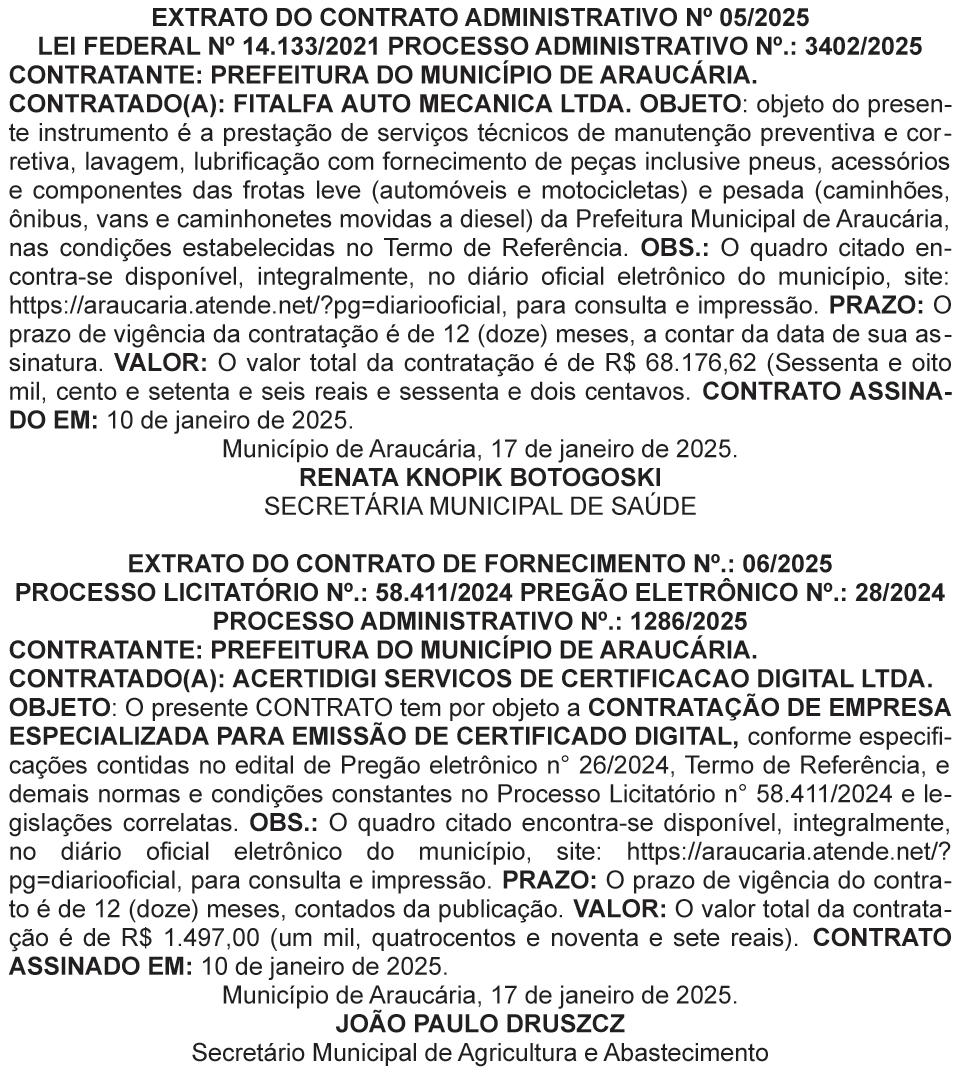 EXTRATO DO CONTRATO ADMINISTRATIVO Nº 05/2025
LEI FEDERAL Nº 14.133/2021 PROCESSO ADMINISTRATIVO Nº.: 3402/2025
CONTRATANTE: PREFEITURA DO MUNICÍPIO DE ARAUCÁRIA.
CONTRATADO(A): FITALFA AUTO MECANICA LTDA. OBJETO: objeto do presente instrumento é a prestação de serviços técnicos de manutenção preventiva e corretiva, lavagem, lubrificação com fornecimento de peças inclusive pneus, acessórios e componentes das frotas leve (automóveis e motocicletas) e pesada (caminhões, ônibus, vans e caminhonetes movidas a diesel) da Prefeitura Municipal de Araucária, nas condições estabelecidas no Termo de Referência. OBS.: O quadro citado encontra-se disponível, integralmente, no diário oficial eletrônico do município, site: https://araucaria.atende.net/?pg=diariooficial, para consulta e impressão. PRAZO: O prazo de vigência da contratação é de 12 (doze) meses, a contar da data de sua assinatura. VALOR: O valor total da contratação é de R$ 68.176,62 (Sessenta e oito mil, cento e setenta e seis reais e sessenta e dois centavos. CONTRATO ASSINADO EM: 10 de janeiro de 2025.
Município de Araucária, 17 de janeiro de 2025.
RENATA KNOPIK BOTOGOSKI
SECRETÁRIA MUNICIPAL DE SAÚDE

EXTRATO DO CONTRATO DE FORNECIMENTO Nº.: 06/2025
PROCESSO LICITATÓRIO Nº.: 58.411/2024 PREGÃO ELETRÔNICO Nº.: 28/2024
PROCESSO ADMINISTRATIVO Nº.: 1286/2025
CONTRATANTE: PREFEITURA DO MUNICÍPIO DE ARAUCÁRIA.
CONTRATADO(A): ACERTIDIGI SERVICOS DE CERTIFICACAO DIGITAL LTDA.
OBJETO: O presente CONTRATO tem por objeto a CONTRATAÇÃO DE EMPRESA ESPECIALIZADA PARA EMISSÃO DE CERTIFICADO DIGITAL, conforme especificações contidas no edital de Pregão eletrônico n° 26/2024, Termo de Referência, e demais normas e condições constantes no Processo Licitatório n° 58.411/2024 e legislações correlatas. OBS.: O quadro citado encontra-se disponível, integralmente, no diário oficial eletrônico do município, site: https://araucaria.atende.net/?pg=diariooficial, para consulta e impressão. PRAZO: O prazo de vigência do contrato é de 12 (doze) meses, contados da publicação. VALOR: O valor total da contratação é de R$ 1.497,00 (um mil, quatrocentos e noventa e sete reais). CONTRATO ASSINADO EM: 10 de janeiro de 2025.
Município de Araucária, 17 de janeiro de 2025.
JOÃO PAULO DRUSZCZ
Secretário Municipal de Agricultura e Abastecimento